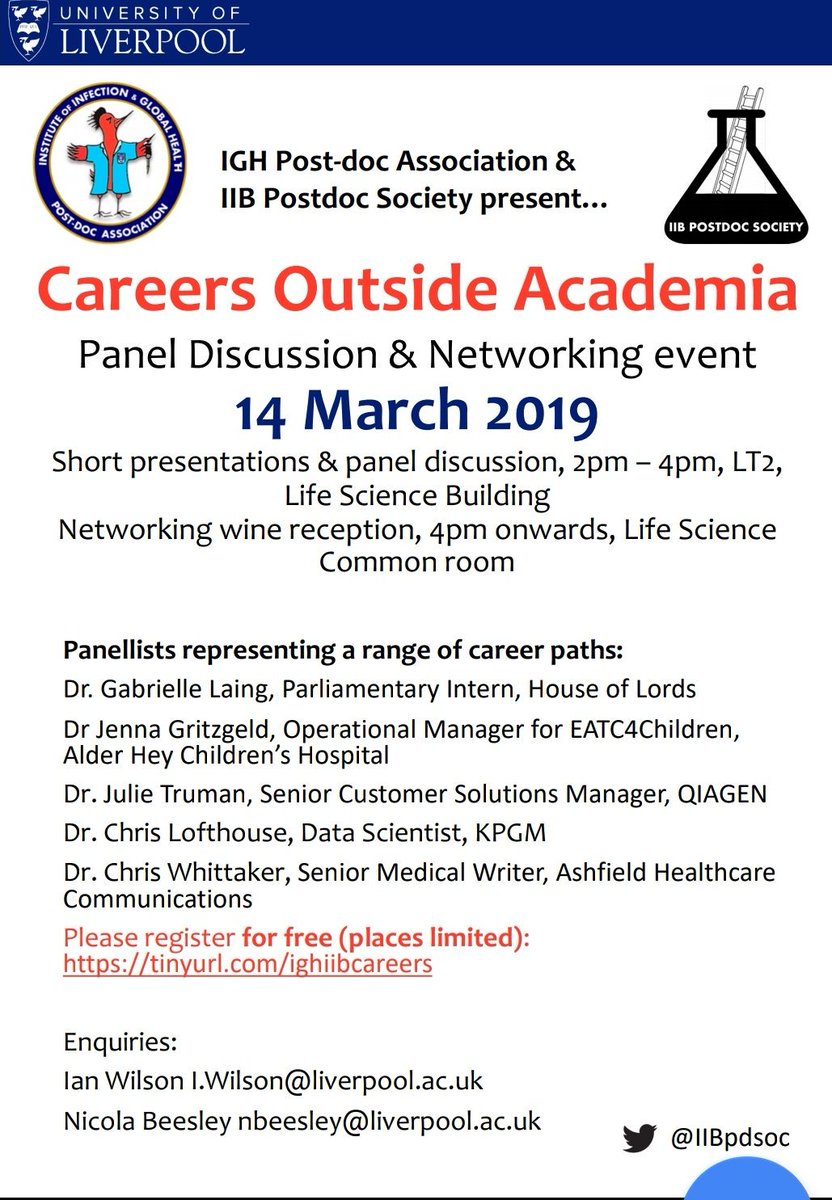 UNIVERSITY OF LIVERPOOL

INSTITUTE OF INFECTION & GLOBAL HEALTH POST-DOC ASSOCIATION

IGH Post-doc Association & IIB Postdoc Society present…

IIB POSTDOC SOCIETY

Careers Outside Academia

Panel Discussion & Networking event

14 March 2019

Short presentations & panel discussion, 2pm – 4pm, LT2, Life Science Building
Networking wine reception, 4pm onwards, Life Science Common room

Panellists representing a range of career paths:

Dr. Gabrielle Laing, Parliamentary Intern, House of Lords

Dr Jenna Gritzgeld, Operational Manager for EATC4Children, Alder Hey Children's Hospital

Dr. Julie Truman, Senior Customer Solutions Manager, QIAGEN

Dr. Chris Lofthouse, Data Scientist, KPGM

Dr. Chris Whittaker, Senior Medical Writer, Ashfield Healthcare Communications

Please register for free (places limited): https://tinyurl.com/ighiibcareers

Enquiries:

Ian Wilson I.Wilson@liverpool.ac.uk

Nicola Beesley nbeesley@liverpool.ac.uk

@IIBpdsoc